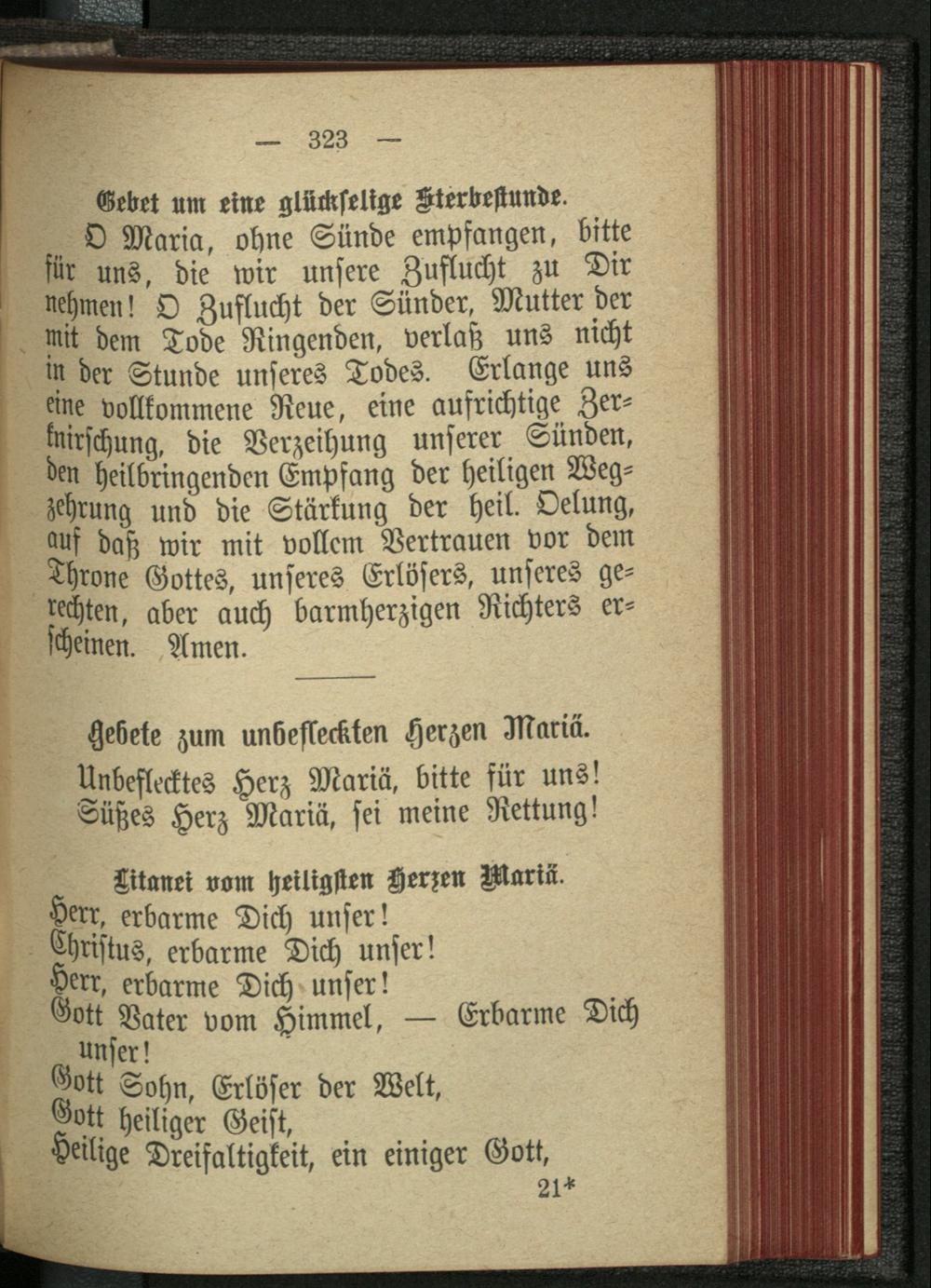 — 323 —

Gebet um eine glückselige Sterbestunde.

O Maria, ohne Sünde empfangen, bitte für uns, die wir unsere Zuflucht zu Dir nehmen! O Zuflucht der Sünder, Mutter der mit dem Tode Ringenden, verlaß uns nicht in der Stunde unseres Todes. Erlange uns eine vollkommene Reue, eine aufrichtige Zerknirschung, die Verzeihung unserer Sünden, den heilbringenden Empfang der heiligen Wegzehrung und die Stärkung der heil. Oelung, auf daß wir mit vollem Vertrauen vor dem Throne Gottes, unseres Erlösers, unseres gerechten, aber auch barmherzigen Richters erscheinen. Amen.

Gebete zum unbefleckten Herzen Mariä.

Unbeflecktes Herz Mariä, bitte für uns!
Süßes Herz Mariä, sei meine Rettung!

Litanei vom heiligsten Herzen Mariä.

Herr, erbarme Dich unser!
Christus, erbarme Dich unser!
Herr, erbarme Dich unser!
Gott Vater vom Himmel, — Erbarme Dich unser!
Gott Sohn, Erlöser der Welt,
Gott heiliger Geist,
Heilige Dreifaltigkeit, ein einiger Gott,

21*